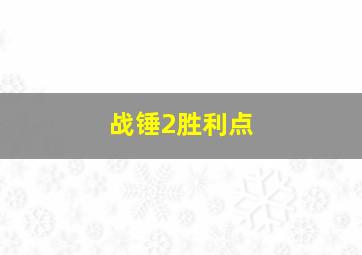 战锤2胜利点